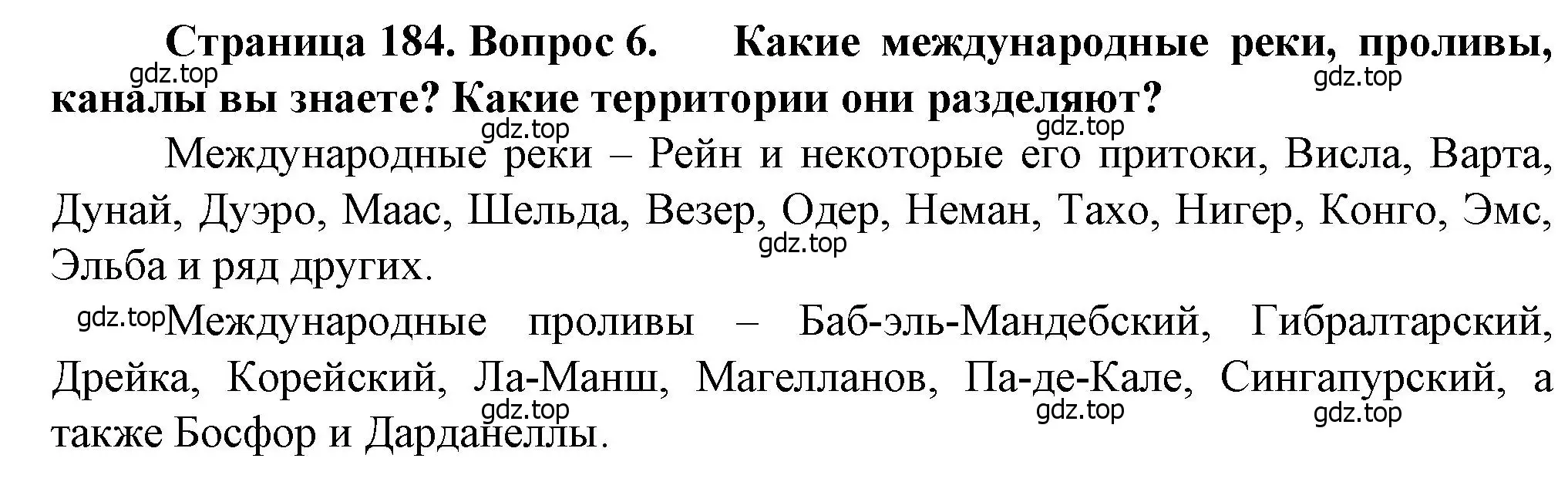 Страница 184. Вопрос 6. Какие международные реки, проливы, каналы вы знаете? Какие территории они разделяют?

gdz.top gdz.top gdz.top gdz.top

Международные реки – Рейн и некоторые его притоки, Висла, Варта, Дунай, Дуэро, Маас, Шельда, Везер, Одер, Неман, Тахо, Нигер, Конго, Эмс, Эльба и ряд других.

gdz.top

gdz.top Международные проливы – Баб-эль-Мандебский, Гибралтарский, Дрейка, Корейский, Ла-Манш, Магелланов, Па-де-Кале, Сингапурский, а также Босфор и Дарданеллы.

gdz.top gdz.top gdz.top